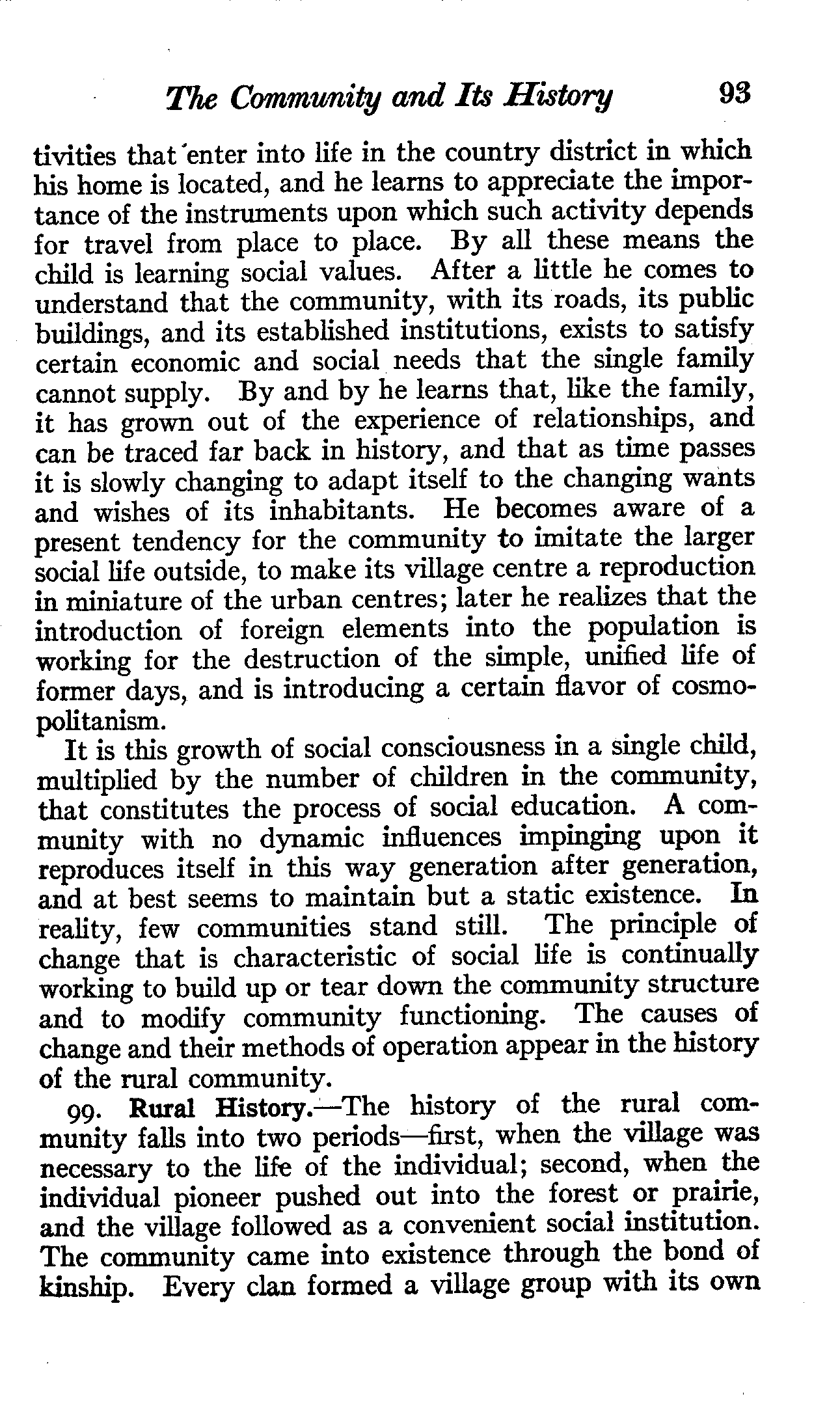 The Community and Its History 93

tivities that enter into life in the country district in which his home is located, and he learns to appreciate the importance of the instruments upon which such activity depends for travel from place to place. By all these means the child is learning social values. After a little he comes to understand that the community, with its roads, its public buildings, and its established institutions, exists to satisfy certain economic and social needs that the single family cannot supply. By and by he learns that, like the family, it has grown out of the experience of relationships, and can be traced far back in history, and that as time passes it is slowly changing to adapt itself to the changing wants and wishes of its inhabitants. He becomes aware of a present tendency for the community to imitate the larger social life outside, to make its village centre a reproduction in miniature of the urban centres; later he realizes that the introduction of foreign elements into the population is working for the destruction of the simple, unified life of former days, and is introducing a certain flavor of cosmopolitanism.

It is this growth of social consciousness in a single child, multiplied by the number of children in the community, that constitutes the process of social education. A community with no dynamic influences impinging upon it reproduces itself in this way generation after generation, and at best seems to maintain but a static existence. In reality, few communities stand still. The principle of change that is characteristic of social life is continually working to build up or tear down the community structure and to modify community functioning. The causes of change and their methods of operation appear in the history of the rural community.

99. Rural History.—The history of the rural community falls into two periods—first, when the village was necessary to the life of the individual; second, when the individual pioneer pushed out into the forest or prairie, and the village followed as a convenient social institution. The community came into existence through the bond of kinship. Every clan formed a village group with its own